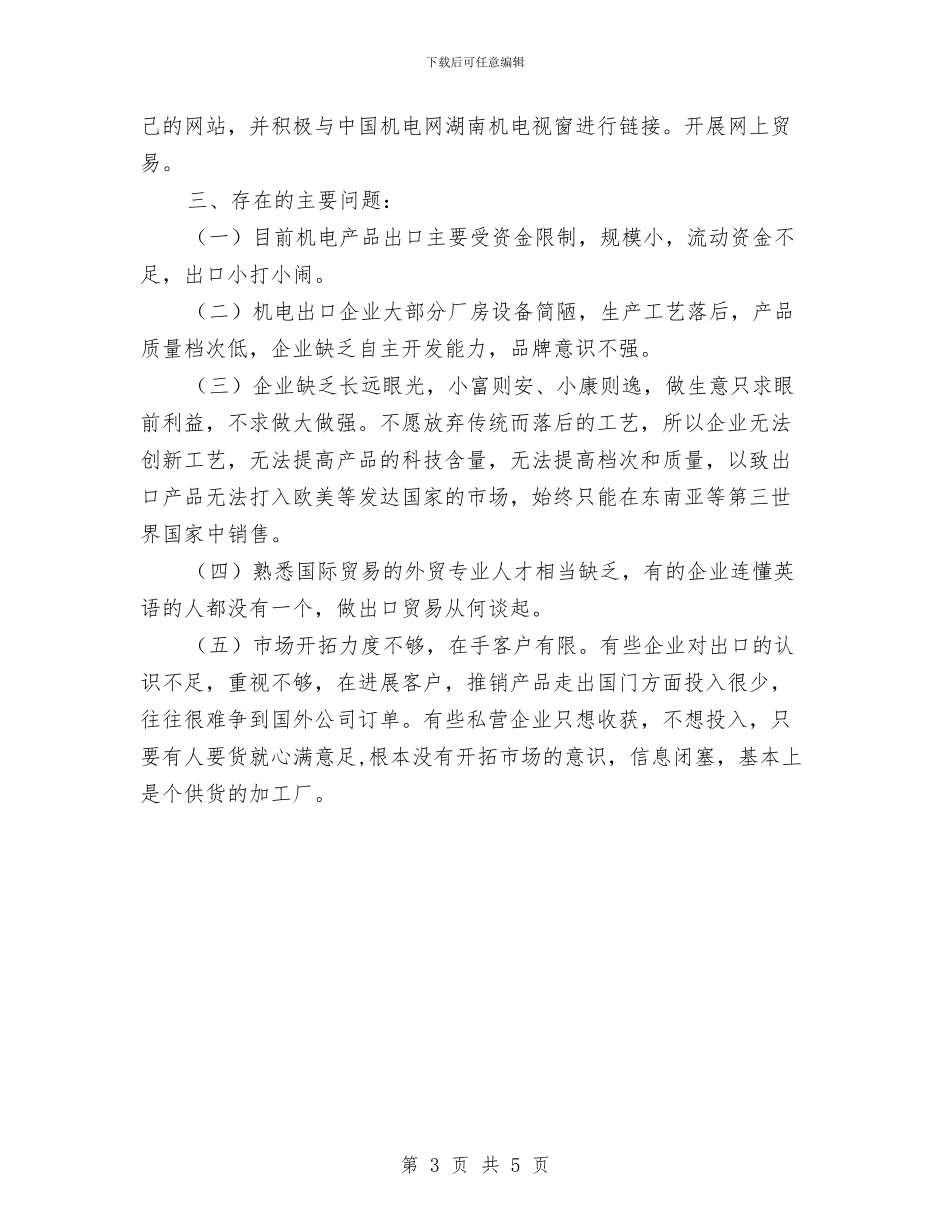 下载后可任意编辑

己的网站，并积极与中国机电网湖南机电视窗进行链接。开展网上贸易。

三、存在的主要问题：

（一）目前机电产品出口主要受资金限制，规模小，流动资金不足，出口小打小闹。

（二）机电出口企业大部分厂房设备简陋，生产工艺落后，产品质量档次低，企业缺乏自主开发能力，品牌意识不强。

（三）企业缺乏长远眼光，小富则安、小康则逸，做生意只求眼前利益，不求做大做强。不愿放弃传统而落后的工艺，所以企业无法创新工艺，无法提高产品的科技含量，无法提高档次和质量，以致出口产品无法打入欧美等发达国家的市场，始终只能在东南亚等第三世界国家中销售。

（四）熟悉国际贸易的外贸专业人才相当缺乏，有的企业连懂英语的人都没有一个，做出口贸易从何谈起。

（五）市场开拓力度不够，在手客户有限。有些企业对出口的认识不足，重视不够，在进展客户，推销产品走出国门方面投入很少，往往很难争到国外公司订单。有些私营企业只想收获，不想投入，只要有人要货就心满意足，根本没有开拓市场的意识，信息闭塞，基本上是个供货的加工厂。

第 3 页 共 5 页